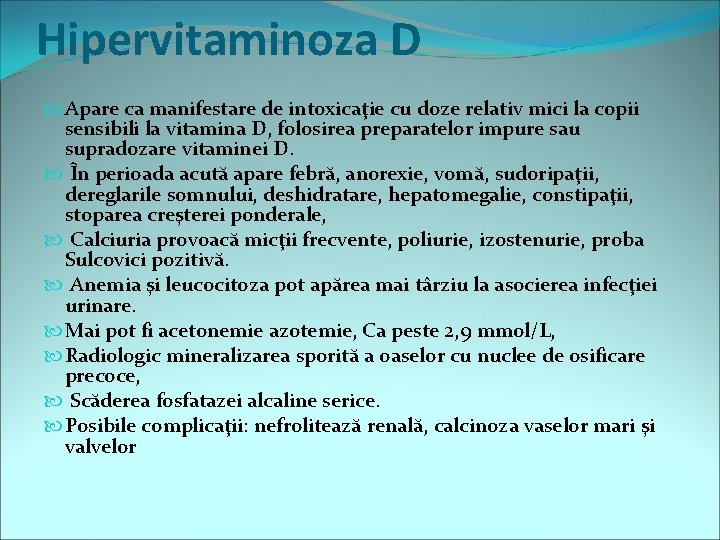 Hipervitaminoza D

Apare ca manifestare de intoxicaţie cu doze relativ mici la copii sensibili la vitamina D, folosirea preparatelor impure sau supradozare vitaminei D.

În perioada acută apare febră, anorexie, vomă, sudoripaţii, dereglarile somnului, deshidratare, hepatomegalie, constipaţii, stoparea creșterei ponderale,

Calciuria provoacă micţii frecvente, poliurie, izostenurie, proba Sulcovici pozitivă.

Anemia și leucocitoza pot apărea mai târziu la asocierea infecţiei urinare.

Mai pot fi acetonemie azotemie, Ca peste 2,9 mmol/L,

Radiologic mineralizarea sporită a oaselor cu nuclee de osificare precoce,

Scăderea fosfatazei alcaline serice.

Posibile complicaţii: nefrolitează renală, calcinoza vaselor mari și valvelor